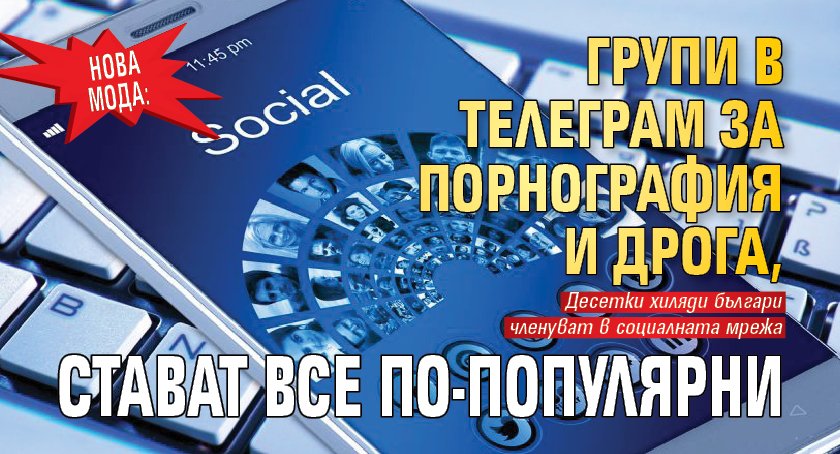 НОВА МОДА:

11:45 pm

Social

ГРУПИ В ТЕЛЕГРАМ ЗА ПОРНОГРАФИЯ И ДРОГА,

Десетки хиляди българи членуват в социалната мрежа

СТАВАТ ВСЕ ПО-ПОПУЛЯРНИ